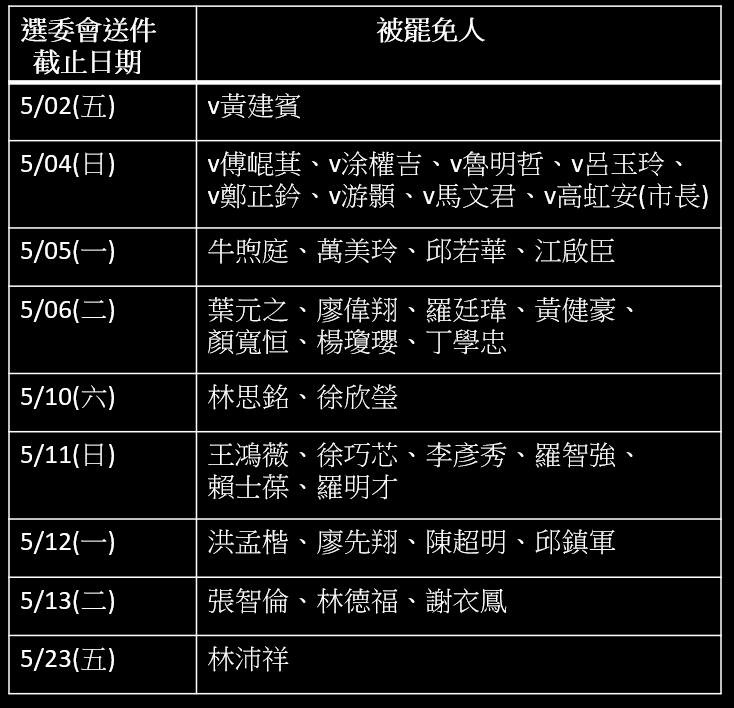 | 選委會送件截止日期 | 被罷免人 |
|---|---|
| 5/02(五) | v黃建賓 |
| 5/04(日) | v傅崐萁、v涂權吉、v魯明哲、v呂玉玲、v鄭正鈐、v游顥、v馬文君、v高虹安(市長) |
| 5/05(一) | 牛煦庭、萬美玲、邱若華、江啟臣 |
| 5/06(二) | 葉元之、廖偉翔、羅廷瑋、黃健豪、顏寬恒、楊瓊瓔、丁學忠 |
| 5/10(六) | 林思銘、徐欣瑩 |
| 5/11(日) | 王鴻薇、徐巧芯、李彥秀、羅智強、賴士葆、羅明才 |
| 5/12(一) | 洪孟楷、廖先翔、陳超明、邱鎮軍 |
| 5/13(二) | 張智倫、林德福、謝衣鳳 |
| 5/23(五) | 林沛祥 |